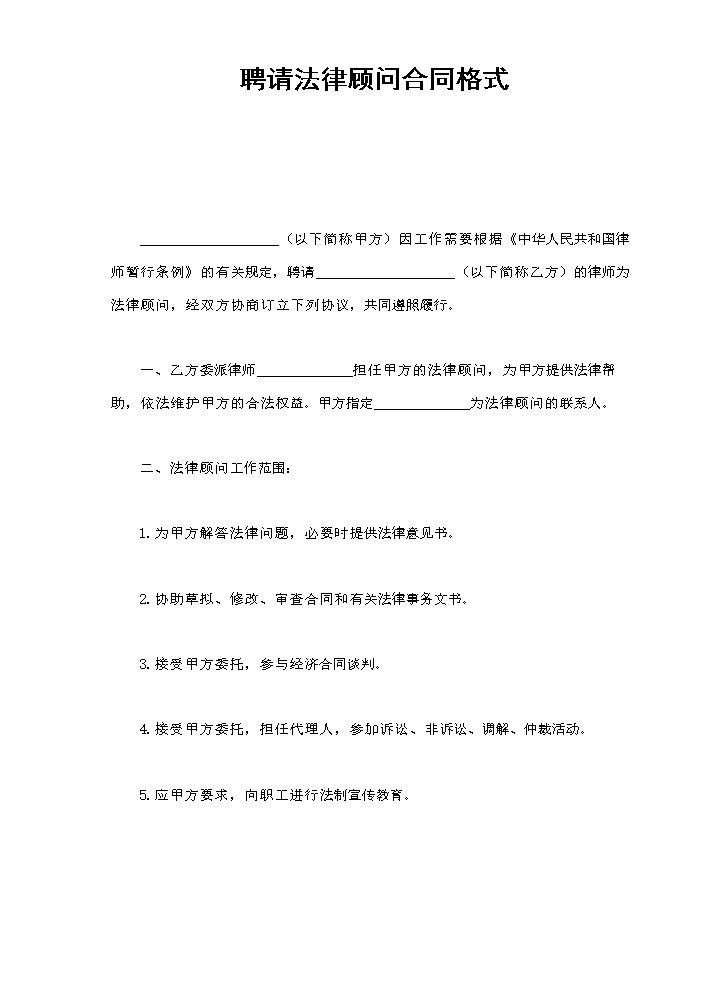 聘请法律顾问合同格式

____（以下简称甲方）因工作需要根据《中华人民共和国律师暂行条例》的有关规定，聘请____（以下简称乙方）的律师为法律顾问，经双方协商订立下列协议，共同遵照履行。

一、乙方委派律师____担任甲方的法律顾问，为甲方提供法律帮助，依法维护甲方的合法权益。甲方指定____为法律顾问的联系人。

二、法律顾问工作范围：

1.为甲方解答法律问题，必要时提供法律意见书。

2.协助草拟、修改、审查合同和有关法律事务文书。

3.接受甲方委托，参与经济合同谈判。

4.接受甲方委托，担任代理人，参加诉讼、非诉讼、调解、仲裁活动。

5.应甲方要求，向职工进行法制宣传教育。